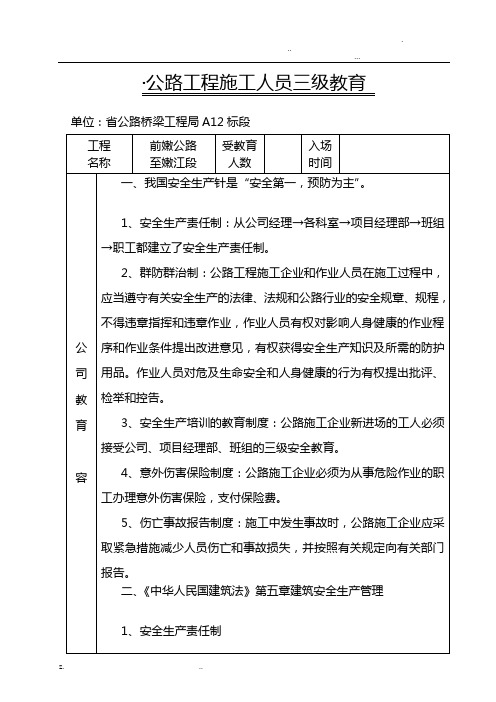 ·公路工程施工人员三级教育

单位：省公路桥梁工程局 A12 标段

| 工程名称 | 前嫩公路至嫩江段 | 受教育人数 |  | 入场时间 |  |
|---|---|---|---|---|---|

公司教育容

一、我国安全生产针是“安全第一，预防为主”。

1、安全生产责任制：从公司经理→各科室→项目经理部→班组→职工都建立了安全生产责任制。

2、群防群治制：公路工程施工企业和作业人员在施工过程中，应当遵守有关安全生产的法律、法规和公路行业的安全规章、规程，不得违章指挥和违章作业，作业人员有权对影响人身健康的作业程序和作业条件提出改进意见，有权获得安全生产知识及所需的防护用品。作业人员对危及生命安全和人身健康的行为有权提出批评、检举和控告。

3、安全生产培训的教育制度：公路施工企业新进场的工人必须接受公司、项目经理部、班组的三级安全教育。

4、意外伤害保险制度：公路施工企业必须为从事危险作业的职工办理意外伤害保险，支付保险费。

5、伤亡事故报告制度：施工中发生事故时，公路施工企业应采取紧急措施减少人员伤亡和事故损失，并按照有关规定向有关部门报告。

二、《中华人民国建筑法》第五章建筑安全生产管理

1、安全生产责任制